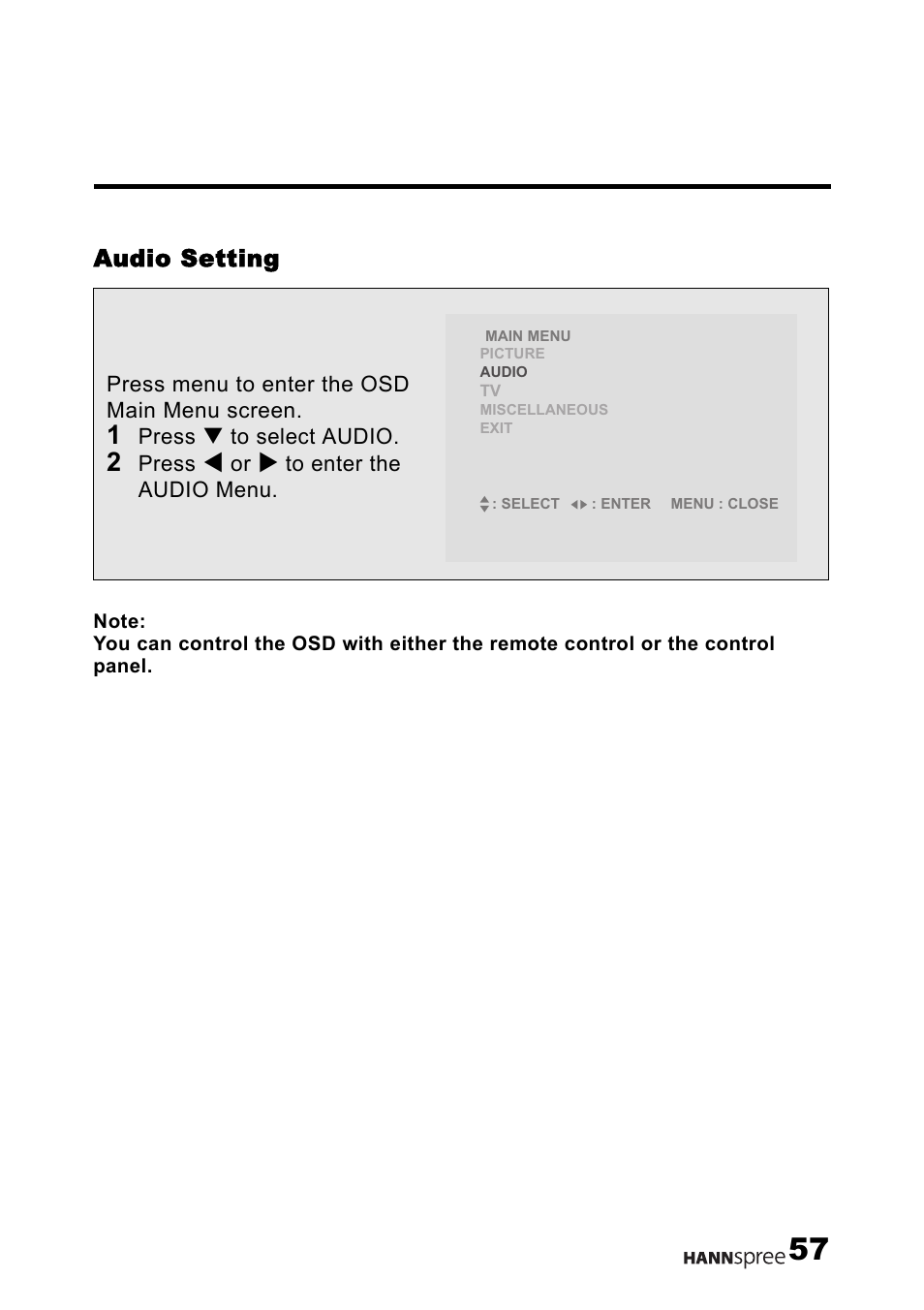 Audio Setting

Press menu to enter the OSD Main Menu screen.
1 Press ▼ to select AUDIO.
2 Press ◀ or ▶ to enter the AUDIO Menu.

MAIN MENU
PICTURE
AUDIO
TV
MISCELLANEOUS
EXIT

▲▼ : SELECT ◀▶ : ENTER MENU : CLOSE

Note:
You can control the OSD with either the remote control or the control panel.

HANNspree 57